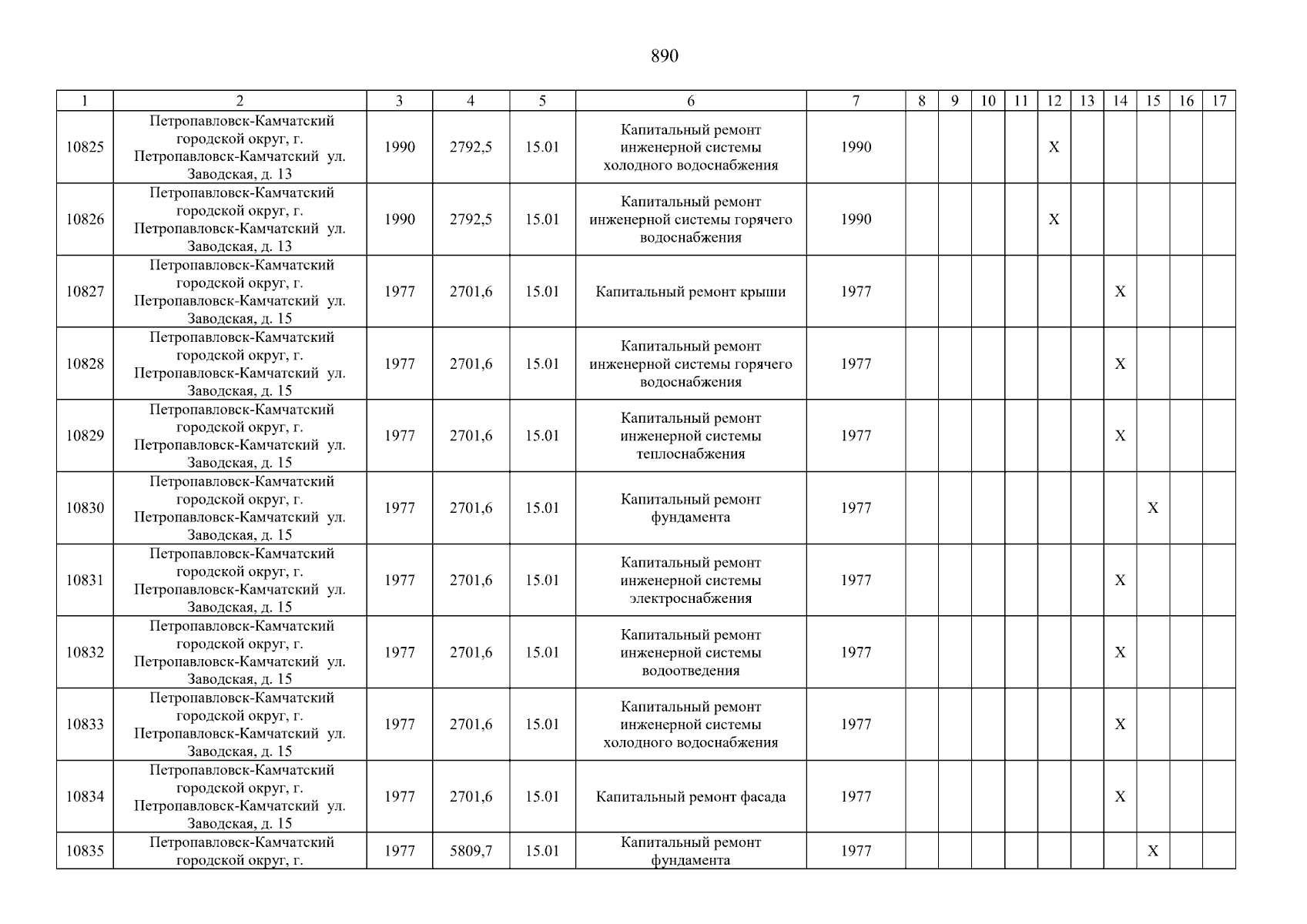 890

| 1 | 2 | 3 | 4 | 5 | 6 | 7 | 8 | 9 | 10 | 11 | 12 | 13 | 14 | 15 | 16 | 17 |
|---|---|---|---|---|---|---|---|---|---|---|---|---|---|---|---|---|
| 10825 | Петропавловск-Камчатский городской округ, г. Петропавловск-Камчатский ул. Заводская, д. 13 | 1990 | 2792,5 | 15.01 | Капитальный ремонт инженерной системы холодного водоснабжения | 1990 | | | | | X | | | | | |
| 10826 | Петропавловск-Камчатский городской округ, г. Петропавловск-Камчатский ул. Заводская, д. 13 | 1990 | 2792,5 | 15.01 | Капитальный ремонт инженерной системы горячего водоснабжения | 1990 | | | | | X | | | | | |
| 10827 | Петропавловск-Камчатский городской округ, г. Петропавловск-Камчатский ул. Заводская, д. 15 | 1977 | 2701,6 | 15.01 | Капитальный ремонт крыши | 1977 | | | | | | | X | | | |
| 10828 | Петропавловск-Камчатский городской округ, г. Петропавловск-Камчатский ул. Заводская, д. 15 | 1977 | 2701,6 | 15.01 | Капитальный ремонт инженерной системы горячего водоснабжения | 1977 | | | | | | | X | | | |
| 10829 | Петропавловск-Камчатский городской округ, г. Петропавловск-Камчатский ул. Заводская, д. 15 | 1977 | 2701,6 | 15.01 | Капитальный ремонт инженерной системы теплоснабжения | 1977 | | | | | | | X | | | |
| 10830 | Петропавловск-Камчатский городской округ, г. Петропавловск-Камчатский ул. Заводская, д. 15 | 1977 | 2701,6 | 15.01 | Капитальный ремонт фундамента | 1977 | | | | | | | | X | | |
| 10831 | Петропавловск-Камчатский городской округ, г. Петропавловск-Камчатский ул. Заводская, д. 15 | 1977 | 2701,6 | 15.01 | Капитальный ремонт инженерной системы электроснабжения | 1977 | | | | | | | X | | | |
| 10832 | Петропавловск-Камчатский городской округ, г. Петропавловск-Камчатский ул. Заводская, д. 15 | 1977 | 2701,6 | 15.01 | Капитальный ремонт инженерной системы водоотведения | 1977 | | | | | | | X | | | |
| 10833 | Петропавловск-Камчатский городской округ, г. Петропавловск-Камчатский ул. Заводская, д. 15 | 1977 | 2701,6 | 15.01 | Капитальный ремонт инженерной системы холодного водоснабжения | 1977 | | | | | | | X | | | |
| 10834 | Петропавловск-Камчатский городской округ, г. Петропавловск-Камчатский ул. Заводская, д. 15 | 1977 | 2701,6 | 15.01 | Капитальный ремонт фасада | 1977 | | | | | | | X | | | |
| 10835 | Петропавловск-Камчатский городской округ, г. | 1977 | 5809,7 | 15.01 | Капитальный ремонт фундамента | 1977 | | | | | | | | X | | |